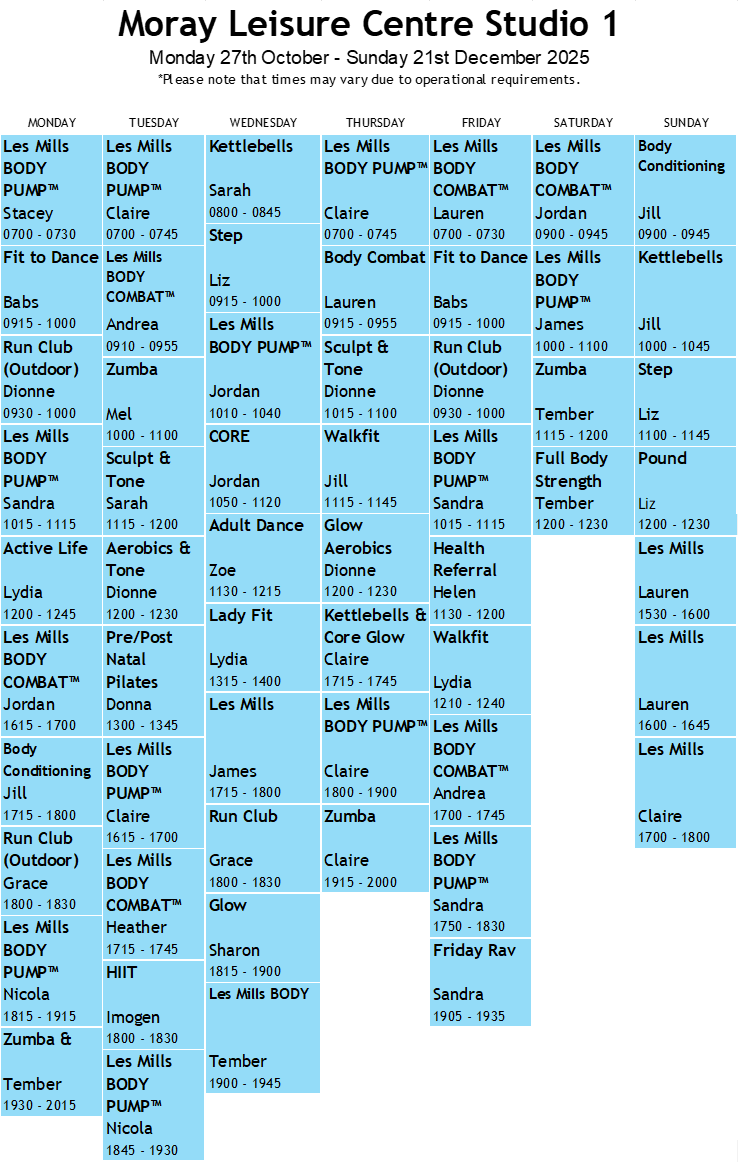 Moray Leisure Centre Studio 1

Monday 27th October - Sunday 21st December 2025

*Please note that times may vary due to operational requirements.

MONDAY

Les Mills BODY PUMP™
Stacey
0700 - 0730

Fit to Dance
Babs
0915 - 1000

Run Club (Outdoor)
Dionne
0930 - 1000

Les Mills BODY PUMP™
Sandra
1015 - 1115

Active Life
Lydia
1200 - 1245

Les Mills BODY COMBAT™
Jordan
1615 - 1700

Body Conditioning
Jill
1715 - 1800

Run Club (Outdoor)
Grace
1800 - 1830

Les Mills BODY PUMP™
Nicola
1815 - 1915

Zumba &
Tember
1930 - 2015

TUESDAY

Les Mills BODY PUMP™
Claire
0700 - 0745

Les Mills BODY COMBAT™
Andrea
0910 - 0955

Zumba
Mel
1000 - 1100

Sculpt & Tone
Sarah
1115 - 1200

Aerobics & Tone
Dionne
1200 - 1230

Pre/Post Natal Pilates
Donna
1300 - 1345

Les Mills BODY PUMP™
Claire
1615 - 1700

Les Mills BODY COMBAT™
Heather
1715 - 1745

HIIT
Imogen
1800 - 1830

Les Mills BODY PUMP™
Nicola
1845 - 1930

WEDNESDAY

Kettlebells
Sarah
0800 - 0845

Step
Liz
0915 - 1000

Les Mills BODY PUMP™
Jordan
1010 - 1040

CORE
Jordan
1050 - 1120

Adult Dance
Zoe
1130 - 1215

Lady Fit
Lydia
1315 - 1400

Les Mills
James
1715 - 1800

Run Club
Grace
1800 - 1830

Glow
Sharon
1815 - 1900

Les Mills BODY
Tember
1900 - 1945

THURSDAY

Les Mills BODY PUMP™
Claire
0700 - 0745

Body Combat
Lauren
0915 - 0955

Sculpt & Tone
Dionne
1015 - 1100

Walkfit
Jill
1115 - 1145

Glow Aerobics
Dionne
1200 - 1230

Kettlebells & Core Glow
Claire
1715 - 1745

Les Mills BODY PUMP™
Claire
1800 - 1900

Zumba
Claire
1915 - 2000

FRIDAY

Les Mills BODY COMBAT™
Lauren
0700 - 0730

Fit to Dance
Babs
0915 - 1000

Run Club (Outdoor)
Dionne
0930 - 1000

Les Mills BODY PUMP™
Sandra
1015 - 1115

Health Referral
Helen
1130 - 1200

Walkfit
Lydia
1210 - 1240

Les Mills BODY COMBAT™
Andrea
1700 - 1745

Les Mills BODY PUMP™
Sandra
1750 - 1830

Friday Rav
Sandra
1905 - 1935

SATURDAY

Les Mills BODY COMBAT™
Jordan
0900 - 0945

Les Mills BODY PUMP™
James
1000 - 1100

Zumba
Tember
1115 - 1200

Full Body Strength
Tember
1200 - 1230

SUNDAY

Body Conditioning
Jill
0900 - 0945

Kettlebells
Jill
1000 - 1045

Step
Liz
1100 - 1145

Pound
Liz
1200 - 1230

Les Mills
Lauren
1530 - 1600

Les Mills
Lauren
1600 - 1645

Les Mills
Claire
1700 - 1800